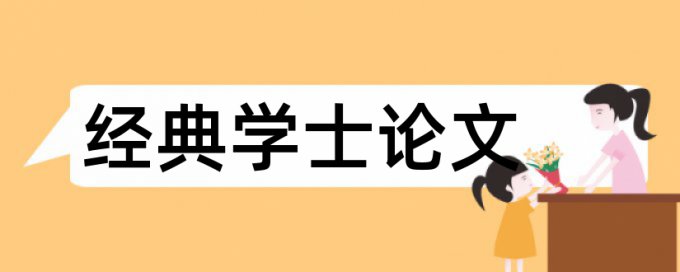 经典学士论文